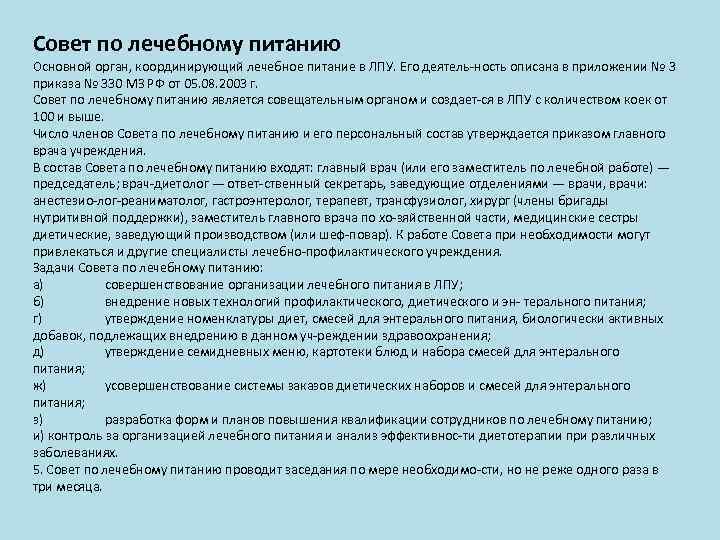 Совет по лечебному питанию

Основной орган, координирующий лечебное питание в ЛПУ. Его деятель-ность описана в приложении № 3 приказа № 330 МЗ РФ от 05.08.2003 г.

Совет по лечебному питанию является совещательным органом и создает-ся в ЛПУ с количеством коек от 100 и выше.

Число членов Совета по лечебному питанию и его персональный состав утверждается приказом главного врача учреждения.

В состав Совета по лечебному питанию входят: главный врач (или его заместитель по лечебной работе) — председатель; врач-диетолог — ответ-ственный секретарь, заведующие отделениями — врачи, врачи: анестезио-лог-реаниматолог, гастроэнтеролог, терапевт, трансфузиолог, хирург (члены бригады нутритивной поддержки), заместитель главного врача по хо-зяйственной части, медицинские сестры диетические, заведующий производством (или шеф-повар). К работе Совета при необходимости могут привлекаться и другие специалисты лечебно-профилактического учреждения.

Задачи Совета по лечебному питанию:

а) совершенствование организации лечебного питания в ЛПУ;

б) внедрение новых технологий профилактического, диетического и эн- терального питания;

г) утверждение номенклатуры диет, смесей для энтерального питания, биологически активных добавок, подлежащих внедрению в данном уч-реждении здравоохранения;

д) утверждение семидневных меню, картотеки блюд и набора смесей для энтерального питания;

ж) усовершенствование системы заказов диетических наборов и смесей для энтерального питания;

з) разработка форм и планов повышения квалификации сотрудников по лечебному питанию;

и) контроль за организацией лечебного питания и анализ эффективнос-ти диетотерапии при различных заболеваниях.

5. Совет по лечебному питанию проводит заседания по мере необходимо-сти, но не реже одного раза в три месяца.